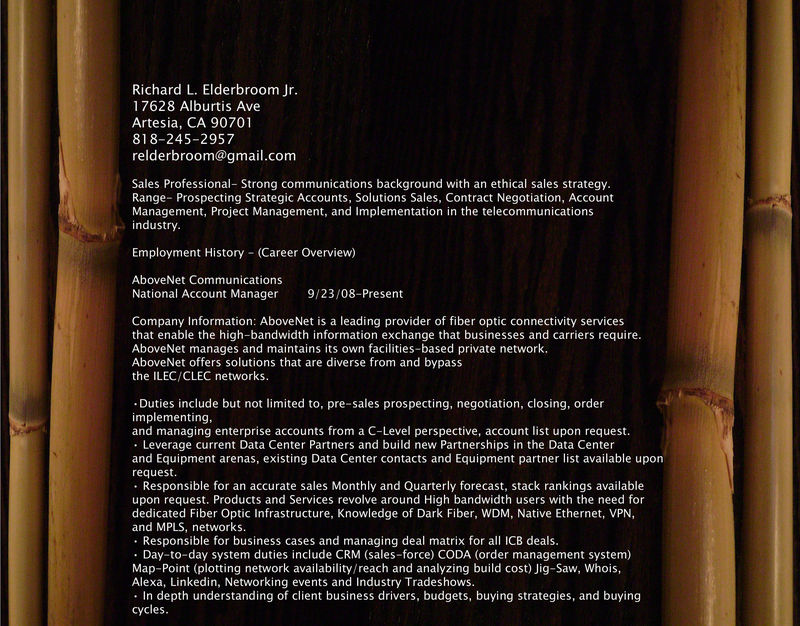 Richard L. Elderbroom Jr.
17628 Alburtis Ave
Artesia, CA 90701
818-245-2957
relderbroom@gmail.com

Sales Professional- Strong communications background with an ethical sales strategy. Range- Prospecting Strategic Accounts, Solutions Sales, Contract Negotiation, Account Management, Project Management, and Implementation in the telecommunications industry.

Employment History - (Career Overview)

AboveNet Communications
National Account Manager 9/23/08-Present

Company Information: AboveNet is a leading provider of fiber optic connectivity services that enable the high-bandwidth information exchange that businesses and carriers require. AboveNet manages and maintains its own facilities-based private network. AboveNet offers solutions that are diverse from and bypass the ILEC/CLEC networks.

•Duties include but not limited to, pre-sales prospecting, negotiation, closing, order implementing,
and managing enterprise accounts from a C-Level perspective, account list upon request.
• Leverage current Data Center Partners and build new Partnerships in the Data Center and Equipment arenas, existing Data Center contacts and Equipment partner list available upon request.
• Responsible for an accurate sales Monthly and Quarterly forecast, stack rankings available upon request. Products and Services revolve around High bandwidth users with the need for dedicated Fiber Optic Infrastructure, Knowledge of Dark Fiber, WDM, Native Ethernet, VPN, and MPLS, networks.
• Responsible for business cases and managing deal matrix for all ICB deals.
• Day-to-day system duties include CRM (sales-force) CODA (order management system) Map-Point (plotting network availability/reach and analyzing build cost) Jig-Saw, Whois, Alexa, Linkedin, Networking events and Industry Tradeshows.
• In depth understanding of client business drivers, budgets, buying strategies, and buying cycles.